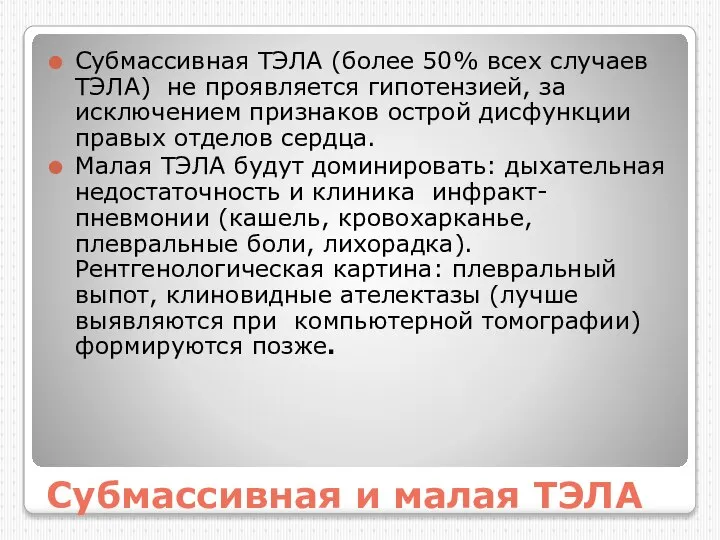 Субмассивная ТЭЛА (более 50% всех случаев ТЭЛА) не проявляется гипотензией, за исключением признаков острой дисфункции правых отделов сердца.

Малая ТЭЛА будут доминировать: дыхательная недостаточность и клиника инфракт-пневмонии (кашель, кровохарканье, плевральные боли, лихорадка). Рентгенологическая картина: плевральный выпот, клиновидные ателектазы (лучше выявляются при компьютерной томографии) формируются позже.

Субмассивная и малая ТЭЛА